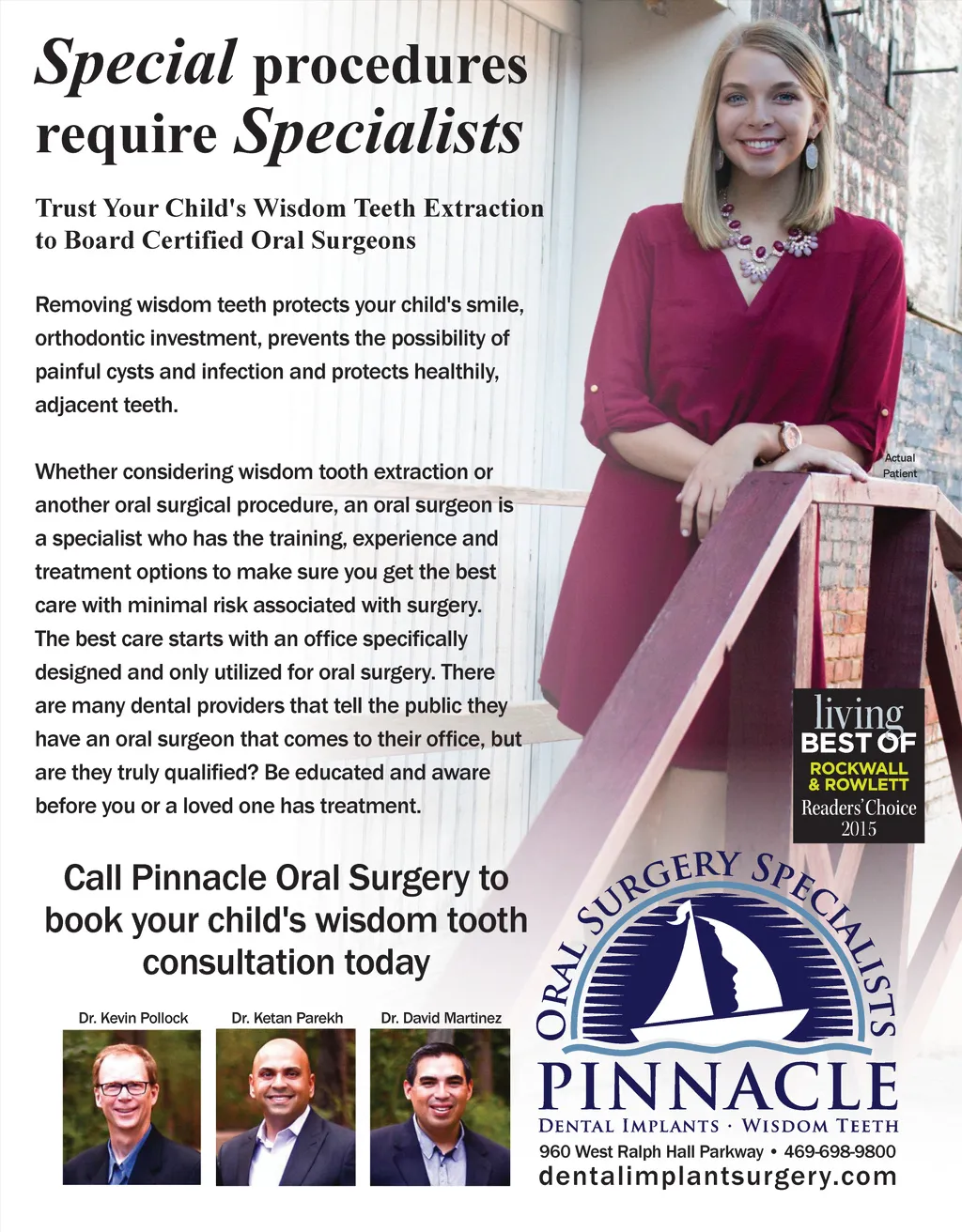 Special procedures require Specialists

Trust Your Child's Wisdom Teeth Extraction to Board Certified Oral Surgeons

Removing wisdom teeth protects your child's smile, orthodontic investment, prevents the possibility of painful cysts and infection and protects healthily, adjacent teeth.

Whether considering wisdom tooth extraction or another oral surgical procedure, an oral surgeon is a specialist who has the training, experience and treatment options to make sure you get the best care with minimal risk associated with surgery. The best care starts with an office specifically designed and only utilized for oral surgery. There are many dental providers that tell the public they have an oral surgeon that comes to their office, but are they truly qualified? Be educated and aware before you or a loved one has treatment.

Actual Patient

living
BEST OF
ROCKWALL & ROWLETT
Readers' Choice
2015

Call Pinnacle Oral Surgery to book your child's wisdom tooth consultation today

Dr. Kevin Pollock

Dr. Ketan Parekh

Dr. David Martinez

ORAL SURGERY SPECIALISTS
PINNACLE
DENTAL IMPLANTS · WISDOM TEETH
960 West Ralph Hall Parkway • 469-698-9800
dentalimplantsurgery.com